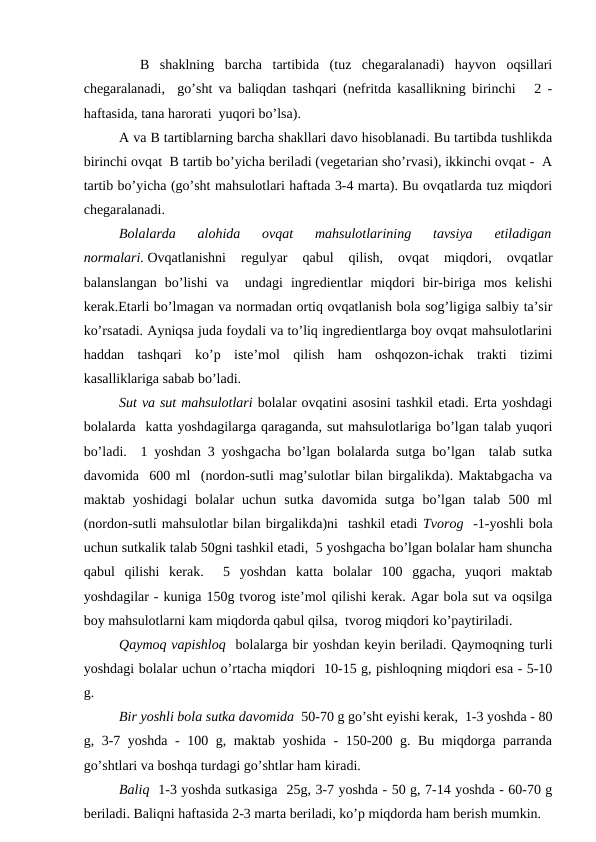 B shaklning barcha tartibida (tuz chegaralanadi) hayvon oqsillari chegaralanadi, go’sht va baliqdan tashqari (nefritda kasallikning birinchi 2 - haftasida, tana harorati yuqori bo’lsa).

A va B tartiblarning barcha shakllari davo hisoblanadi. Bu tartibda tushlikda birinchi ovqat B tartib bo’yicha beriladi (vegetarian sho’rvasi), ikkinchi ovqat - A tartib bo’yicha (go’sht mahsulotlari haftada 3-4 marta). Bu ovqatlarda tuz miqdori chegaralanadi.

Bolalarda alohida ovqat mahsulotlarining tavsiya etiladigan normalari. Ovqatlanishni regulyar qabul qilish, ovqat miqdori, ovqatlar balanslangan bo’lishi va undagi ingredientlar miqdori bir-biriga mos kelishi kerak.Etarli bo’lmagan va normadan ortiq ovqatlanish bola sog’ligiga salbiy ta’sir ko’rsatadi. Ayniqsa juda foydali va to’liq ingredientlarga boy ovqat mahsulotlarini haddan tashqari ko’p iste’mol qilish ham oshqozon-ichak trakti tizimi kasalliklariga sabab bo’ladi.

Sut va sut mahsulotlari bolalar ovqatini asosini tashkil etadi. Erta yoshdagi bolalarda katta yoshdagilarga qaraganda, sut mahsulotlariga bo’lgan talab yuqori bo’ladi. 1 yoshdan 3 yoshgacha bo’lgan bolalarda sutga bo’lgan talab sutka davomida 600 ml (nordon-sutli mag’sulotlar bilan birgalikda). Maktabgacha va maktab yoshidagi bolalar uchun sutka davomida sutga bo’lgan talab 500 ml (nordon-sutli mahsulotlar bilan birgalikda)ni tashkil etadi Tvorog -1-yoshli bola uchun sutkalik talab 50gni tashkil etadi, 5 yoshgacha bo’lgan bolalar ham shuncha qabul qilishi kerak. 5 yoshdan katta bolalar 100 ggacha, yuqori maktab yoshdagilar - kuniga 150g tvorog iste’mol qilishi kerak. Agar bola sut va oqsilga boy mahsulotlarni kam miqdorda qabul qilsa, tvorog miqdori ko’paytiriladi.

Qaymoq vapishloq bolalarga bir yoshdan keyin beriladi. Qaymoqning turli yoshdagi bolalar uchun o’rtacha miqdori 10-15 g, pishloqning miqdori esa - 5-10 g.

Bir yoshli bola sutka davomida 50-70 g go’sht eyishi kerak, 1-3 yoshda - 80 g, 3-7 yoshda - 100 g, maktab yoshida - 150-200 g. Bu miqdorga parranda go’shtlari va boshqa turdagi go’shtlar ham kiradi.

Baliq 1-3 yoshda sutkasiga 25g, 3-7 yoshda - 50 g, 7-14 yoshda - 60-70 g beriladi. Baliqni haftasida 2-3 marta beriladi, ko’p miqdorda ham berish mumkin.